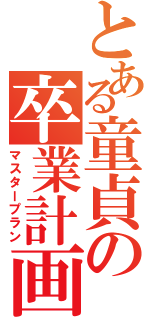 とある童貞の卒業計画
マスタープラン